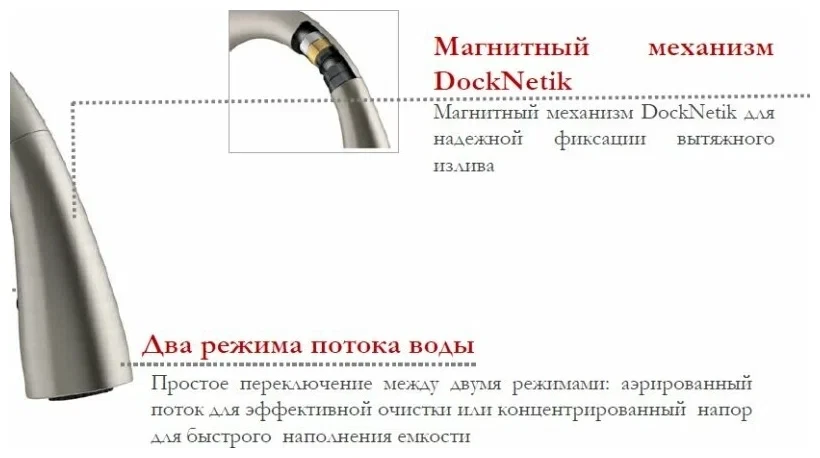 Магнитный механизм DockNetik

Магнитный механизм DockNetik для надежной фиксации вытяжного излива

Два режима потока воды

Простое переключение между двумя режимами: аэрированный поток для эффективной очистки или концентрированный напор для быстрого наполнения емкости